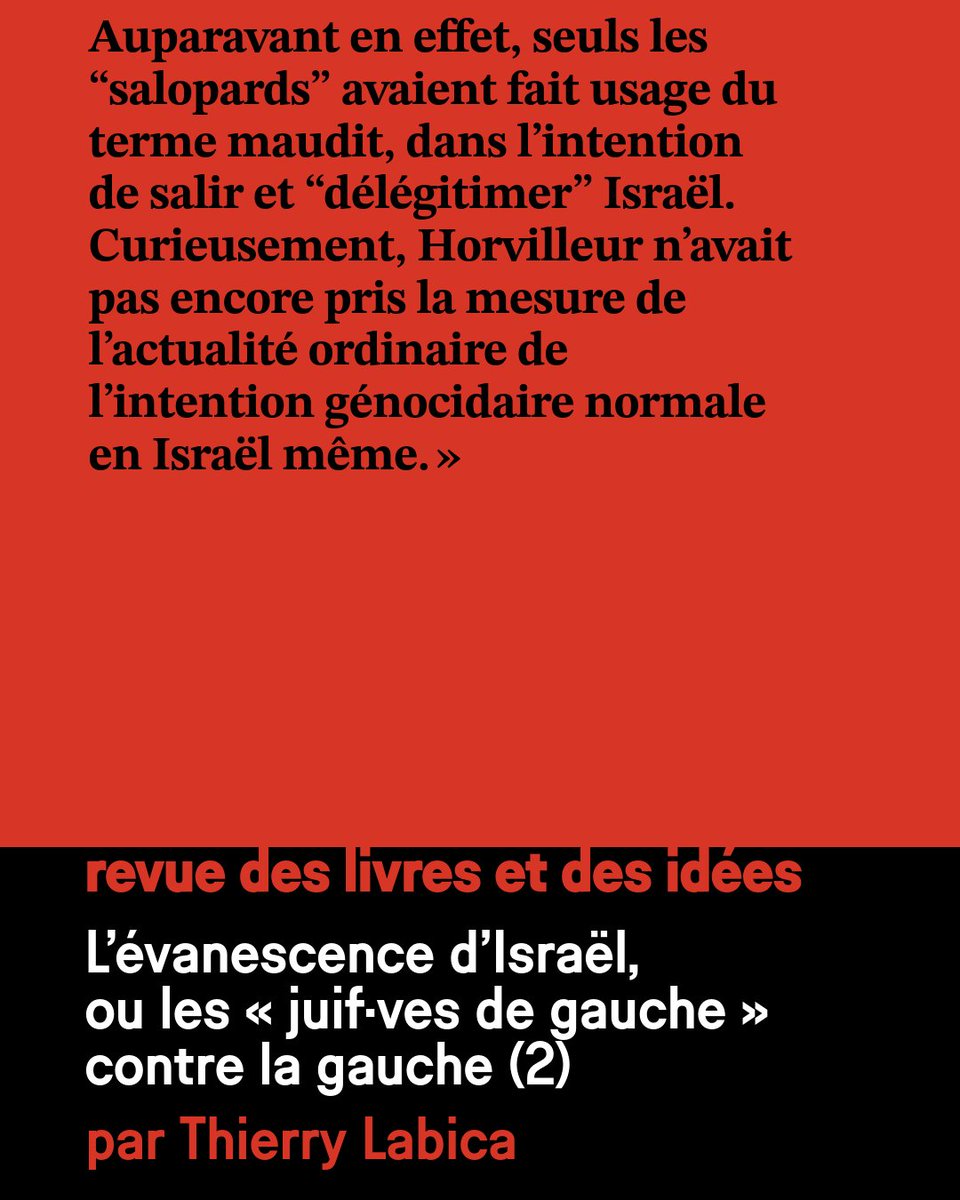 Auparavant en effet, seuls les “salopards” avaient fait usage du terme maudit, dans l’intention de salir et “délégitimer” Israël. Curieusement, Horvilleur n’avait pas encore pris la mesure de l’actualité ordinaire de l’intention génocidaire normale en Israël même. »

revue des livres et des idées

L’évanescence d’Israël, ou les « juif·ves de gauche » contre la gauche (2)

par Thierry Labica